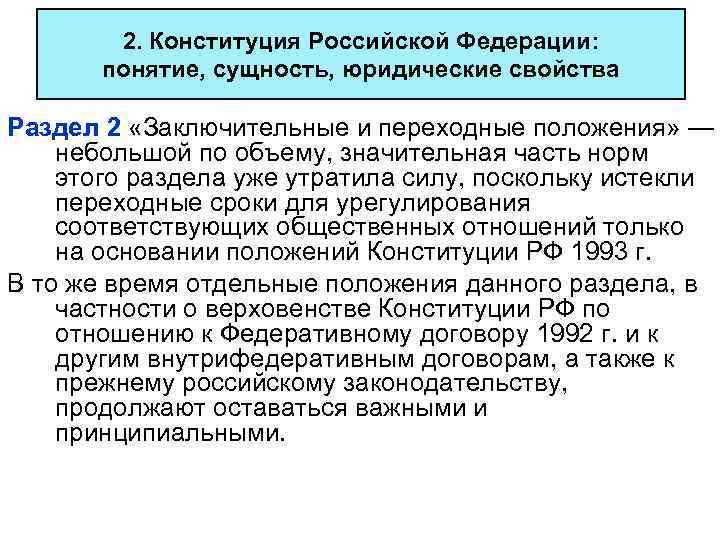 2. Конституция Российской Федерации: понятие, сущность, юридические свойства

Раздел 2 «Заключительные и переходные положения» — небольшой по объему, значительная часть норм этого раздела уже утратила силу, поскольку истекли переходные сроки для урегулирования соответствующих общественных отношений только на основании положений Конституции РФ 1993 г.

В то же время отдельные положения данного раздела, в частности о верховенстве Конституции РФ по отношению к Федеративному договору 1992 г. и к другим внутрифедеративным договорам, а также к прежнему российскому законодательству, продолжают оставаться важными и принципиальными.